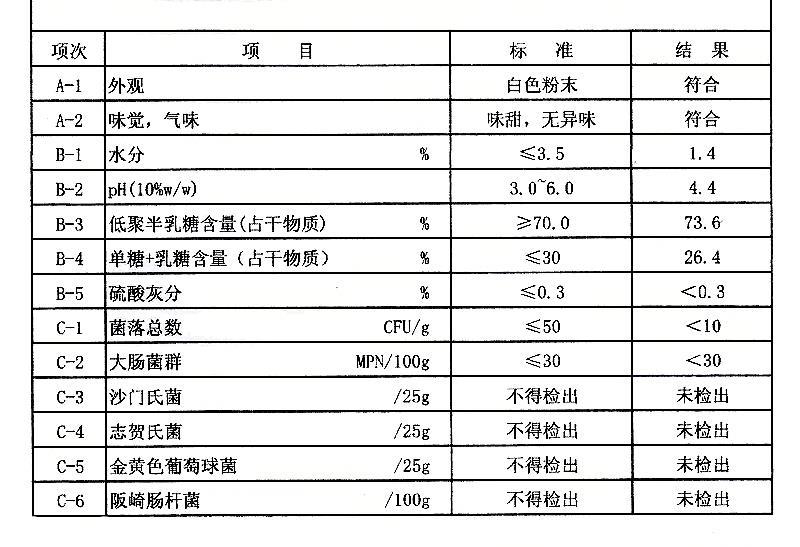 | 项次 | 项　目 | 标　准 | 结　果 |
|---|---|---|---|
| A-1 | 外观 | 白色粉末 | 符合 |
| A-2 | 味觉，气味 | 味甜，无异味 | 符合 |
| B-1 | 水分 % | ≤3.5 | 1.4 |
| B-2 | pH(10%w/w) | 3.0~6.0 | 4.4 |
| B-3 | 低聚半乳糖含量(占干物质) % | ≥70.0 | 73.6 |
| B-4 | 单糖+乳糖含量（占干物质） % | ≤30 | 26.4 |
| B-5 | 硫酸灰分 % | ≤0.3 | <0.3 |
| C-1 | 菌落总数 CFU/g | ≤50 | <10 |
| C-2 | 大肠菌群 MPN/100g | ≤30 | <30 |
| C-3 | 沙门氏菌 /25g | 不得检出 | 未检出 |
| C-4 | 志贺氏菌 /25g | 不得检出 | 未检出 |
| C-5 | 金黄色葡萄球菌 /25g | 不得检出 | 未检出 |
| C-6 | 阪崎肠杆菌 /100g | 不得检出 | 未检出 |